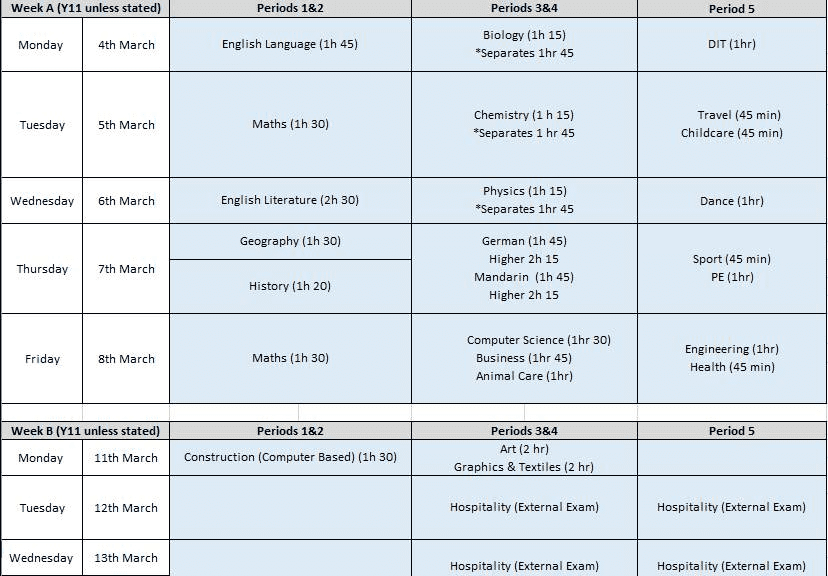 | Week A (Y11 unless stated) | | Periods 1&2 | Periods 3&4 | Period 5 |
|---|---|---|---|---|
| Monday | 4th March | English Language (1h 45) | Biology (1h 15) *Separates 1hr 45 | DIT (1hr) |
| Tuesday | 5th March | Maths (1h 30) | Chemistry (1 h 15) *Separates 1 hr 45 | Travel (45 min) Childcare (45 min) |
| Wednesday | 6th March | English Literature (2h 30) | Physics (1h 15) *Separates 1hr 45 | Dance (1hr) |
| Thursday | 7th March | Geography (1h 30) History (1h 20) | German (1h 45) Higher 2h 15 Mandarin (1h 45) Higher 2h 15 | Sport (45 min) PE (1hr) |
| Friday | 8th March | Maths (1h 30) | Computer Science (1hr 30) Business (1hr 45) Animal Care (1hr) | Engineering (1hr) Health (45 min) |

| Week B (Y11 unless stated) | | Periods 1&2 | Periods 3&4 | Period 5 |
|---|---|---|---|---|
| Monday | 11th March | Construction (Computer Based) (1h 30) | Art (2 hr) Graphics & Textiles (2 hr) | |
| Tuesday | 12th March | | Hospitality (External Exam) | Hospitality (External Exam) |
| Wednesday | 13th March | | Hospitality (External Exam) | Hospitality (External Exam) |